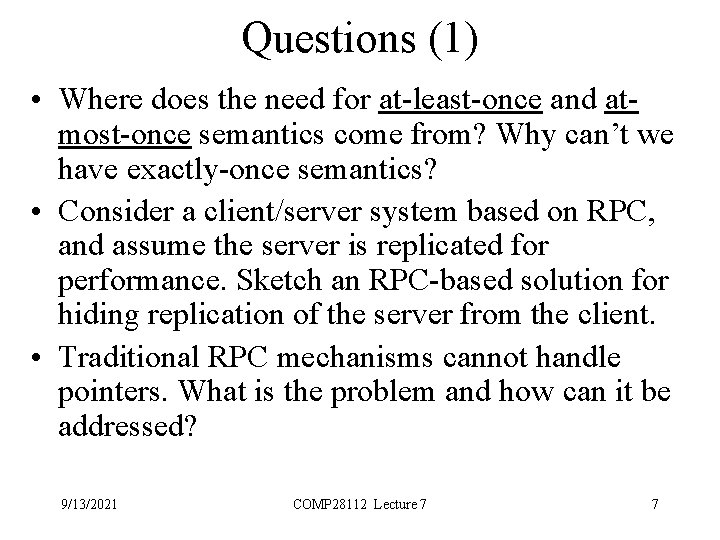 Questions (1)

• Where does the need for at-least-once and at-most-once semantics come from? Why can't we have exactly-once semantics?
• Consider a client/server system based on RPC, and assume the server is replicated for performance. Sketch an RPC-based solution for hiding replication of the server from the client.
• Traditional RPC mechanisms cannot handle pointers. What is the problem and how can it be addressed?

9/13/2021 COMP28112 Lecture 7 7